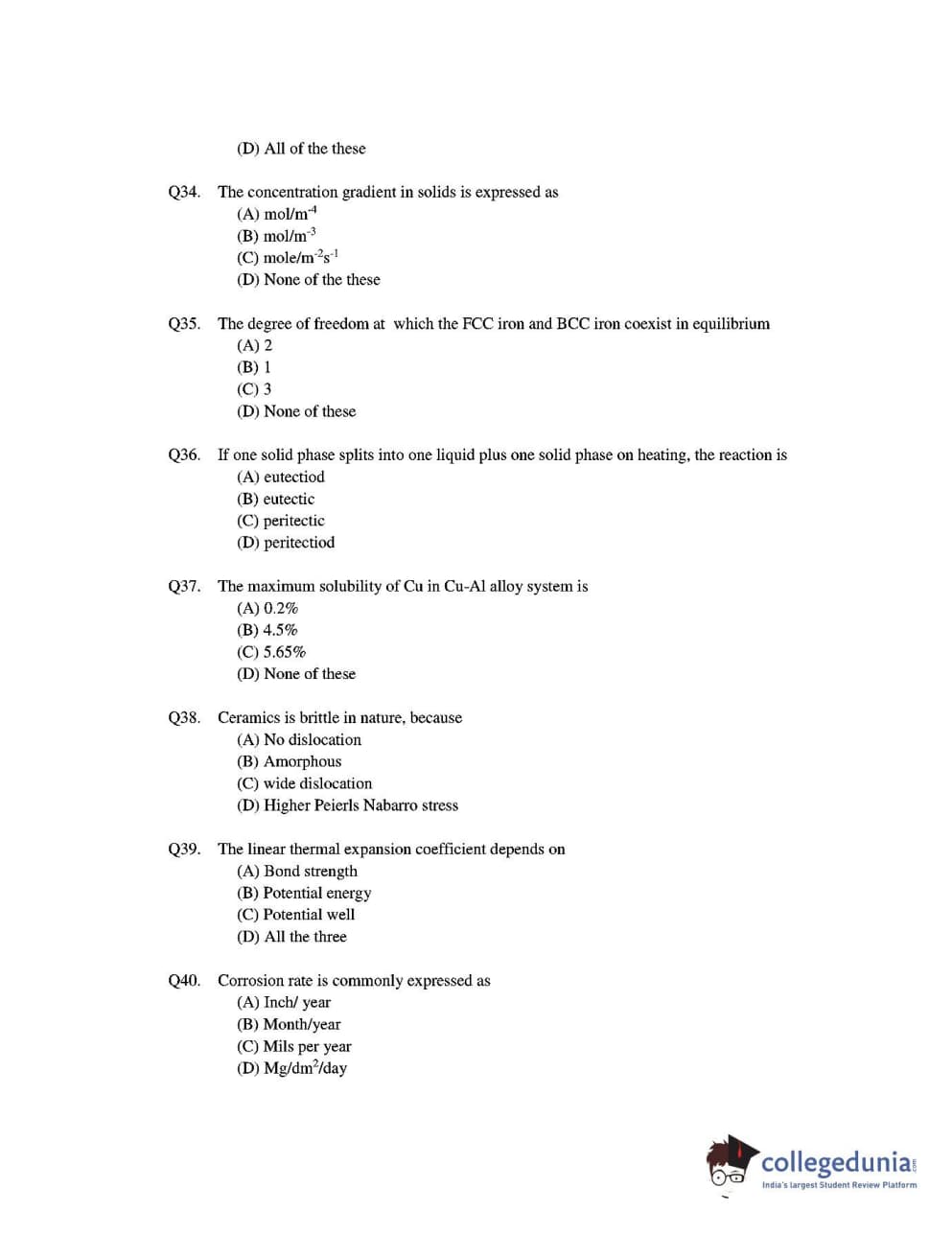 (D) All of the these

Q34. The concentration gradient in solids is expressed as
(A) mol/m$^{-4}$
(B) mol/m$^{-3}$
(C) mole/m$^{-2}$s$^{-1}$
(D) None of the these

Q35. The degree of freedom at which the FCC iron and BCC iron coexist in equilibrium
(A) 2
(B) 1
(C) 3
(D) None of these

Q36. If one solid phase splits into one liquid plus one solid phase on heating, the reaction is
(A) eutectiod
(B) eutectic
(C) peritectic
(D) peritectiod

Q37. The maximum solubility of Cu in Cu-Al alloy system is
(A) 0.2%
(B) 4.5%
(C) 5.65%
(D) None of these

Q38. Ceramics is brittle in nature, because
(A) No dislocation
(B) Amorphous
(C) wide dislocation
(D) Higher Peierls Nabarro stress

Q39. The linear thermal expansion coefficient depends on
(A) Bond strength
(B) Potential energy
(C) Potential well
(D) All the three

Q40. Corrosion rate is commonly expressed as
(A) Inch/ year
(B) Month/year
(C) Mils per year
(D) Mg/dm$^2$/day

collegedunia.com
India's largest Student Review Platform